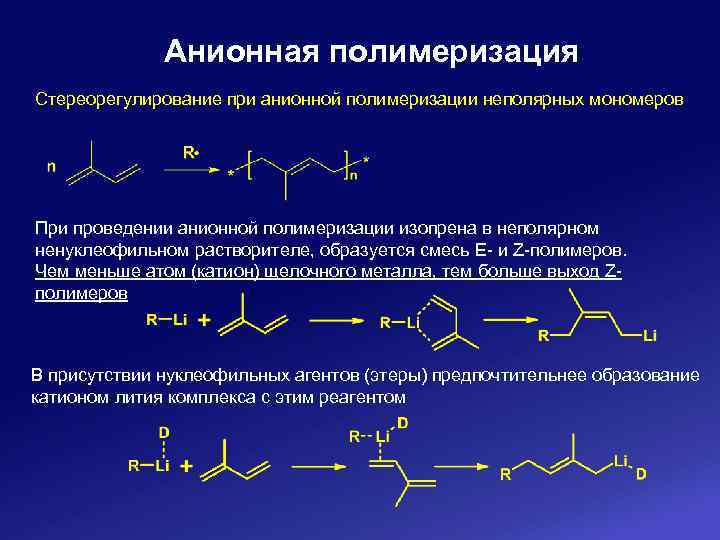 Анионная полимеризация

Стереорегулирование при анионной полимеризации неполярных мономеров

n

R•

*

n

*

При проведении анионной полимеризации изопрена в неполярном ненуклеофильном растворителе, образуется смесь E- и Z-полимеров. Чем меньше атом (катион) щелочного металла, тем больше выход Z-полимеров

R—Li +

R—Li

R

Li

В присутствии нуклеофильных агентов (этеры) предпочтительнее образование катионом лития комплекса с этим реагентом

D

R—Li +

R--Li

D

R

Li

D